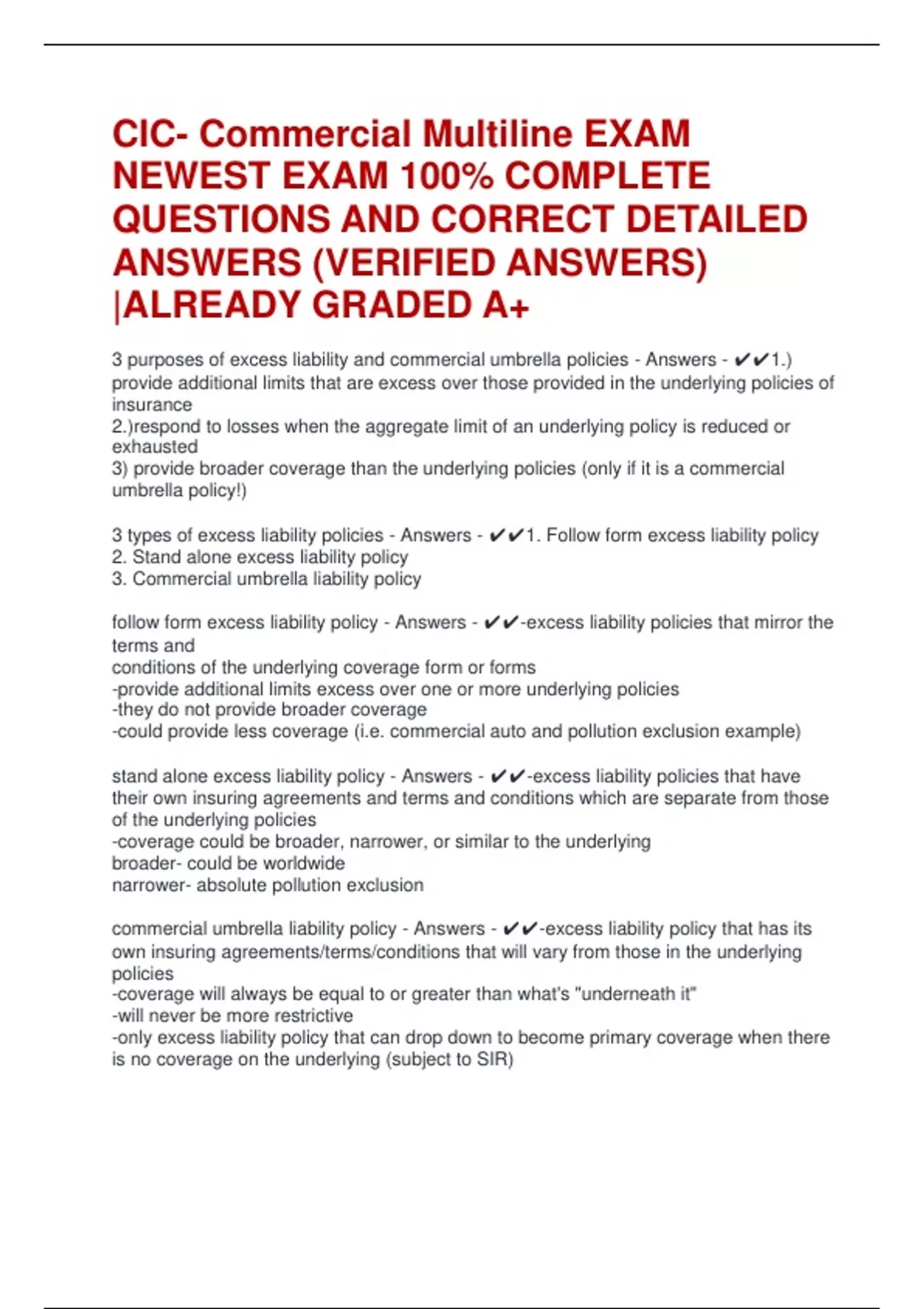 CIC- Commercial Multiline EXAM NEWEST EXAM 100% COMPLETE QUESTIONS AND CORRECT DETAILED ANSWERS (VERIFIED ANSWERS) |ALREADY GRADED A+

3 purposes of excess liability and commercial umbrella policies - Answers - ✔✔1.) provide additional limits that are excess over those provided in the underlying policies of insurance
2.)respond to losses when the aggregate limit of an underlying policy is reduced or exhausted
3) provide broader coverage than the underlying policies (only if it is a commercial umbrella policy!)

3 types of excess liability policies - Answers - ✔✔1. Follow form excess liability policy
2. Stand alone excess liability policy
3. Commercial umbrella liability policy

follow form excess liability policy - Answers - ✔✔-excess liability policies that mirror the terms and
conditions of the underlying coverage form or forms
-provide additional limits excess over one or more underlying policies
-they do not provide broader coverage
-could provide less coverage (i.e. commercial auto and pollution exclusion example)

stand alone excess liability policy - Answers - ✔✔-excess liability policies that have their own insuring agreements and terms and conditions which are separate from those of the underlying policies
-coverage could be broader, narrower, or similar to the underlying
broader- could be worldwide
narrower- absolute pollution exclusion

commercial umbrella liability policy - Answers - ✔✔-excess liability policy that has its own insuring agreements/terms/conditions that will vary from those in the underlying policies
-coverage will always be equal to or greater than what's "underneath it"
-will never be more restrictive
-only excess liability policy that can drop down to become primary coverage when there is no coverage on the underlying (subject to SIR)